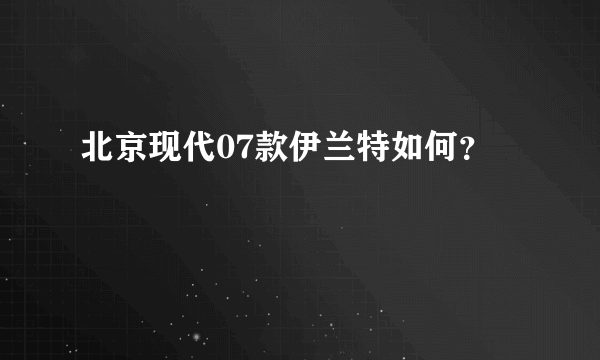 北京现代07款伊兰特如何？